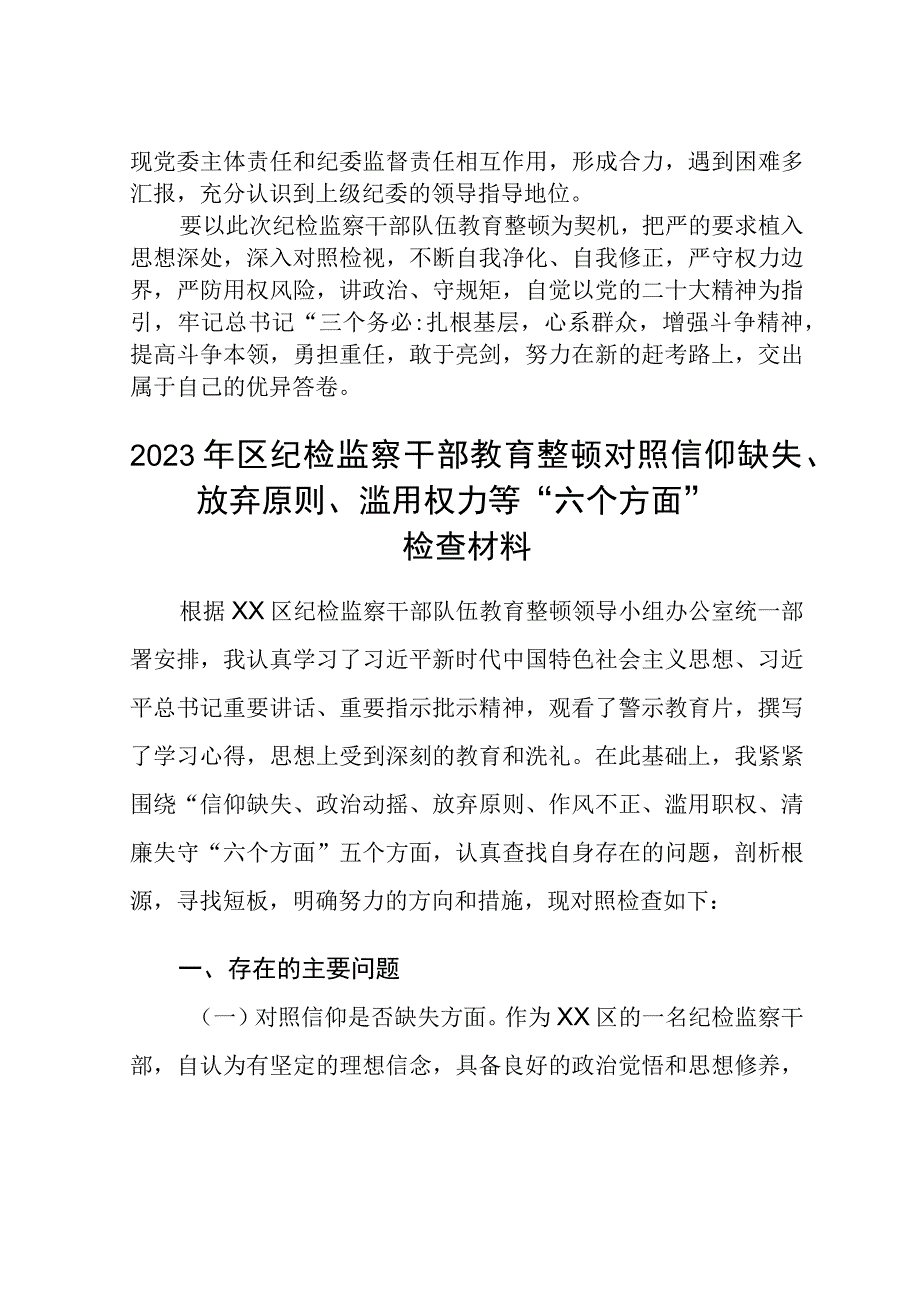 现党委主体责任和纪委监督责任相互作用，形成合力，遇到困难多汇报，充分认识到上级纪委的领导指导地位。

要以此次纪检监察干部队伍教育整顿为契机，把严的要求植入思想深处，深入对照检视，不断自我净化、自我修正，严守权力边界，严防用权风险，讲政治、守规矩，自觉以党的二十大精神为指引，牢记总书记“三个务必:扎根基层，心系群众，增强斗争精神，提高斗争本领，勇担重任，敢于亮剑，努力在新的赶考路上，交出属于自己的优异答卷。

2023年区纪检监察干部教育整顿对照信仰缺失、放弃原则、滥用权力等“六个方面”检查材料

根据XX区纪检监察干部队伍教育整顿领导小组办公室统一部署安排，我认真学习了习近平新时代中国特色社会主义思想、习近平总书记重要讲话、重要指示批示精神，观看了警示教育片，撰写了学习心得，思想上受到深刻的教育和洗礼。在此基础上，我紧紧围绕“信仰缺失、政治动摇、放弃原则、作风不正、滥用职权、清廉失守“六个方面”五个方面，认真查找自身存在的问题，剖析根源，寻找短板，明确努力的方向和措施，现对照检查如下：

一、存在的主要问题

（一）对照信仰是否缺失方面。作为XX区的一名纪检监察干部，自认为有坚定的理想信念，具备良好的政治觉悟和思想修养，